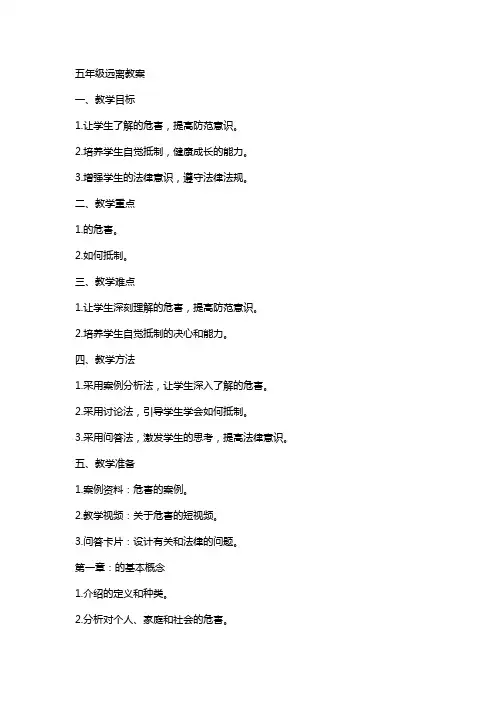 五年级远离教案

一、教学目标

1.让学生了解的危害，提高防范意识。

2.培养学生自觉抵制，健康成长的能力。

3.增强学生的法律意识，遵守法律法规。

二、教学重点

1.的危害。

2.如何抵制。

三、教学难点

1.让学生深刻理解的危害，提高防范意识。

2.培养学生自觉抵制的决心和能力。

四、教学方法

1.采用案例分析法，让学生深入了解的危害。

2.采用讨论法，引导学生学会如何抵制。

3.采用问答法，激发学生的思考，提高法律意识。

五、教学准备

1.案例资料：危害的案例。

2.教学视频：关于危害的短视频。

3.问答卡片：设计有关和法律的问题。

第一章：的基本概念

1.介绍的定义和种类。

2.分析对个人、家庭和社会的危害。